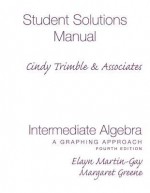 Student Solutions Manual

Cindy Trimble & Associates

Intermediate Algebra
A GRAPHING APPROACH
FOURTH EDITION

Elayn Martin-Gay
Margaret Greene